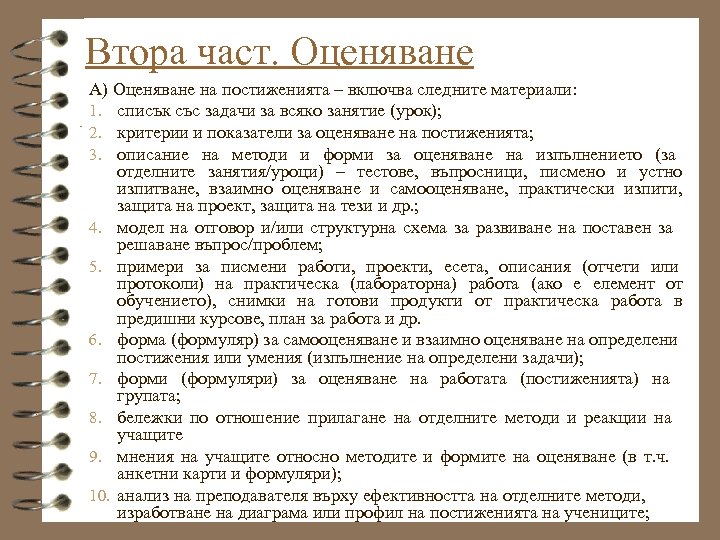 Втора част. Оценяване

А) Оценяване на постиженията – включва следните материали:

1. списък със задачи за всяко занятие (урок);
2. критерии и показатели за оценяване на постиженията;
3. описание на методи и форми за оценяване на изпълнението (за отделните занятия/уроци) – тестове, въпросници, писмено и устно изпитване, взаимно оценяване и самооценяване, практически изпити, защита на проект, защита на тези и др.;
4. модел на отговор и/или структурна схема за развиване на поставен за решаване въпрос/проблем;
5. примери за писмени работи, проекти, есета, описания (отчети или протоколи) на практическа (лабораторна) работа (ако е елемент от обучението), снимки на готови продукти от практическа работа в предишни курсове, план за работа и др.
6. форма (формуляр) за самооценяване и взаимно оценяване на определени постижения или умения (изпълнение на определени задачи);
7. форми (формуляри) за оценяване на работата (постиженията) на групата;
8. бележки по отношение прилагане на отделните методи и реакции на учащите
9. мнения на учащите относно методите и формите на оценяване (в т.ч. анкетни карти и формуляри);
10. анализ на преподавателя върху ефективността на отделните методи, изработване на диаграма или профил на постиженията на учениците;